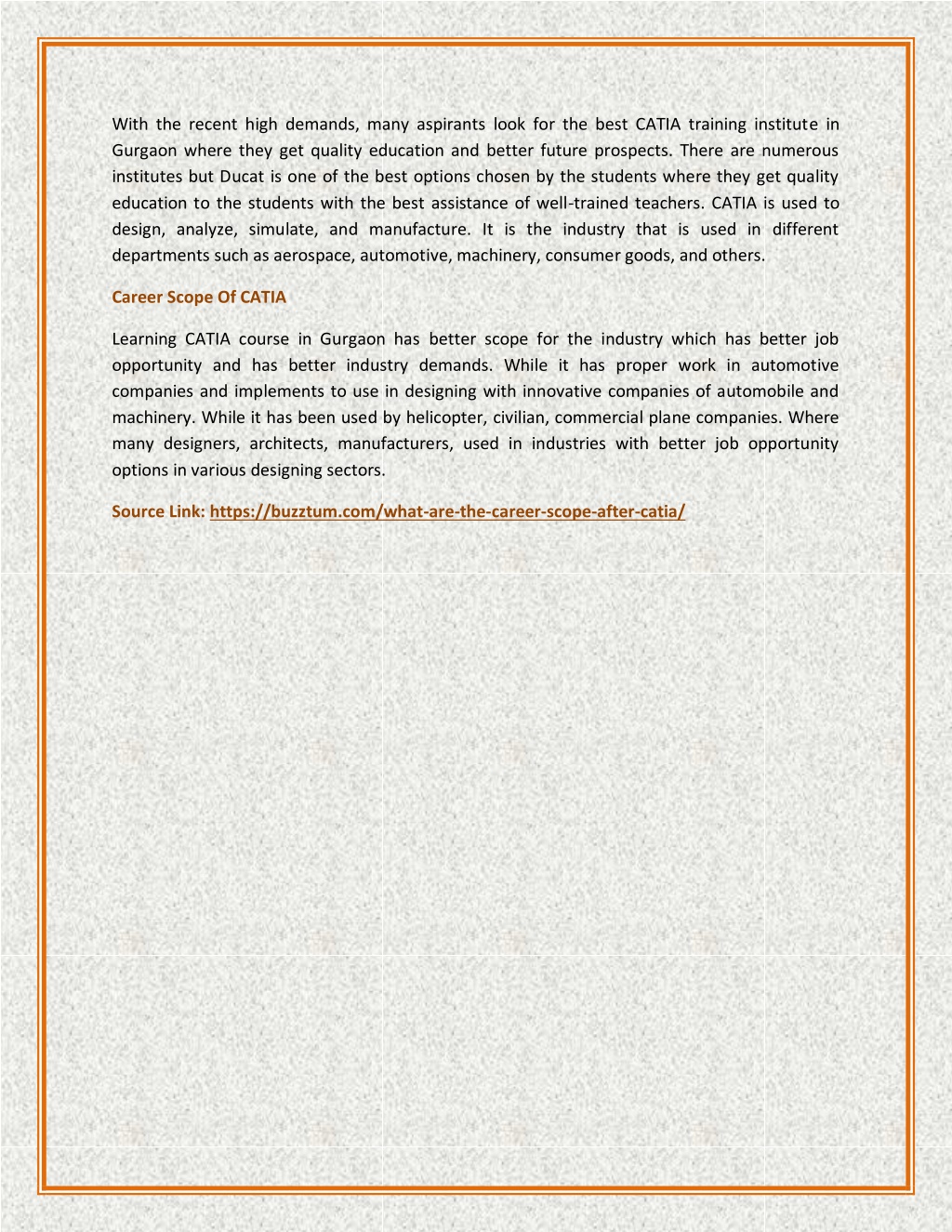 With the recent high demands, many aspirants look for the best CATIA training institute in Gurgaon where they get quality education and better future prospects. There are numerous institutes but Ducat is one of the best options chosen by the students where they get quality education to the students with the best assistance of well-trained teachers. CATIA is used to design, analyze, simulate, and manufacture. It is the industry that is used in different departments such as aerospace, automotive, machinery, consumer goods, and others.

Career Scope Of CATIA

Learning CATIA course in Gurgaon has better scope for the industry which has better job opportunity and has better industry demands. While it has proper work in automotive companies and implements to use in designing with innovative companies of automobile and machinery. While it has been used by helicopter, civilian, commercial plane companies. Where many designers, architects, manufacturers, used in industries with better job opportunity options in various designing sectors.

Source Link: https://buzztum.com/what-are-the-career-scope-after-catia/